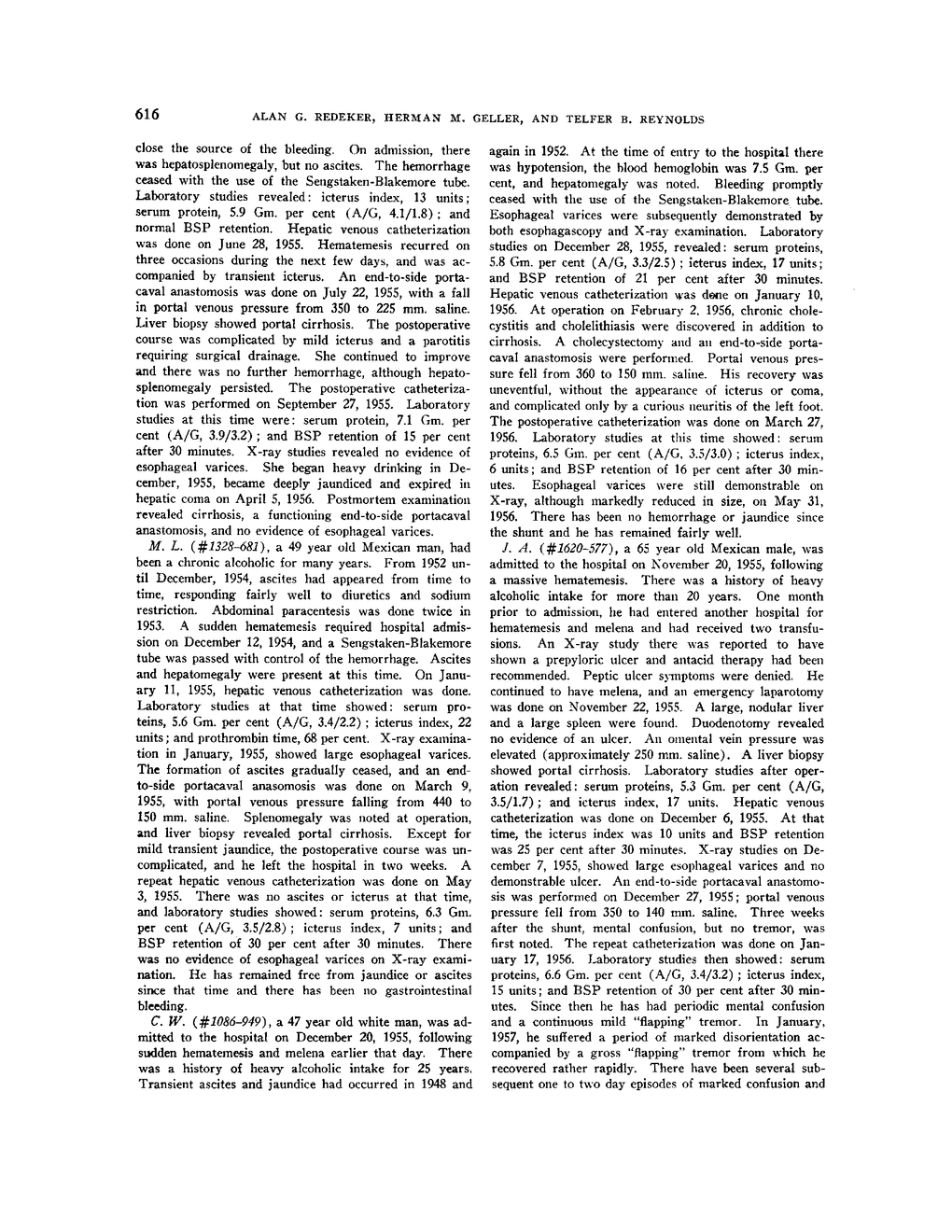 616 ALAN G. REDEKER, HERMAN M. GELLER, AND TELFER B. REYNOLDS

close the source of the bleeding. On admission, there was hepatosplenomegaly, but no ascites. The hemorrhage ceased with the use of the Sengstaken-Blakemore tube. Laboratory studies revealed: icterus index, 13 units; serum protein, 5.9 Gm. per cent (A/G, 4.1/1.8); and normal BSP retention. Hepatic venous catheterization was done on June 28, 1955. Hematemesis recurred on three occasions during the next few days, and was accompanied by transient icterus. An end-to-side portacaval anastomosis was done on July 22, 1955, with a fall in portal venous pressure from 350 to 225 mm. saline. Liver biopsy showed portal cirrhosis. The postoperative course was complicated by mild icterus and a parotitis requiring surgical drainage. She continued to improve and there was no further hemorrhage, although hepatosplenomegaly persisted. The postoperative catheterization was performed on September 27, 1955. Laboratory studies at this time were: serum protein, 7.1 Gm. per cent (A/G, 3.9/3.2); and BSP retention of 15 per cent after 30 minutes. X-ray studies revealed no evidence of esophageal varices. She began heavy drinking in December, 1955, became deeply jaundiced and expired in hepatic coma on April 5, 1956. Postmortem examination revealed cirrhosis, a functioning end-to-side portacaval anastomosis, and no evidence of esophageal varices.

M. L. (#1328-681), a 49 year old Mexican man, had been a chronic alcoholic for many years. From 1952 until December, 1954, ascites had appeared from time to time, responding fairly well to diuretics and sodium restriction. Abdominal paracentesis was done twice in 1953. A sudden hematemesis required hospital admission on December 12, 1954, and a Sengstaken-Blakemore tube was passed with control of the hemorrhage. Ascites and hepatomegaly were present at this time. On January 11, 1955, hepatic venous catheterization was done. Laboratory studies at that time showed: serum proteins, 5.6 Gm. per cent (A/G, 3.4/2.2); icterus index, 22 units; and prothrombin time, 68 per cent. X-ray examination in January, 1955, showed large esophageal varices. The formation of ascites gradually ceased, and an end-to-side portacaval anasomosis was done on March 9, 1955, with portal venous pressure falling from 440 to 150 mm. saline. Splenomegaly was noted at operation, and liver biopsy revealed portal cirrhosis. Except for mild transient jaundice, the postoperative course was uncomplicated, and he left the hospital in two weeks. A repeat hepatic venous catheterization was done on May 3, 1955. There was no ascites or icterus at that time, and laboratory studies showed: serum proteins, 6.3 Gm. per cent (A/G, 3.5/2.8); icterus index, 7 units; and BSP retention of 30 per cent after 30 minutes. There was no evidence of esophageal varices on X-ray examination. He has remained free from jaundice or ascites since that time and there has been no gastrointestinal bleeding.

C. W. (#1086-949), a 47 year old white man, was admitted to the hospital on December 20, 1955, following sudden hematemesis and melena earlier that day. There was a history of heavy alcoholic intake for 25 years. Transient ascites and jaundice had occurred in 1948 and again in 1952. At the time of entry to the hospital there was hypotension, the blood hemoglobin was 7.5 Gm. per cent, and hepatomegaly was noted. Bleeding promptly ceased with the use of the Sengstaken-Blakemore tube. Esophageal varices were subsequently demonstrated by both esophagascopy and X-ray examination. Laboratory studies on December 28, 1955, revealed: serum proteins, 5.8 Gm. per cent (A/G, 3.3/2.5); icterus index, 17 units; and BSP retention of 21 per cent after 30 minutes. Hepatic venous catheterization was done on January 10, 1956. At operation on February 2, 1956, chronic cholecystitis and cholelithiasis were discovered in addition to cirrhosis. A cholecystectomy and an end-to-side portacaval anastomosis were performed. Portal venous pressure fell from 360 to 150 mm. saline. His recovery was uneventful, without the appearance of icterus or coma, and complicated only by a curious neuritis of the left foot. The postoperative catheterization was done on March 27, 1956. Laboratory studies at this time showed: serum proteins, 6.5 Gm. per cent (A/G, 3.5/3.0); icterus index, 6 units; and BSP retention of 16 per cent after 30 minutes. Esophageal varices were still demonstrable on X-ray, although markedly reduced in size, on May 31, 1956. There has been no hemorrhage or jaundice since the shunt and he has remained fairly well.

J. A. (#1620-577), a 65 year old Mexican male, was admitted to the hospital on November 20, 1955, following a massive hematemesis. There was a history of heavy alcoholic intake for more than 20 years. One month prior to admission, he had entered another hospital for hematemesis and melena and had received two transfusions. An X-ray study there was reported to have shown a prepyloric ulcer and antacid therapy had been recommended. Peptic ulcer symptoms were denied. He continued to have melena, and an emergency laparotomy was done on November 22, 1955. A large, nodular liver and a large spleen were found. Duodenotomy revealed no evidence of an ulcer. An omental vein pressure was elevated (approximately 250 mm. saline). A liver biopsy showed portal cirrhosis. Laboratory studies after operation revealed: serum proteins, 5.3 Gm. per cent (A/G, 3.5/1.7); and icterus index, 17 units. Hepatic venous catheterization was done on December 6, 1955. At that time, the icterus index was 10 units and BSP retention was 25 per cent after 30 minutes. X-ray studies on December 7, 1955, showed large esophageal varices and no demonstrable ulcer. An end-to-side portacaval anastomosis was performed on December 27, 1955; portal venous pressure fell from 350 to 140 mm. saline. Three weeks after the shunt, mental confusion, but no tremor, was first noted. The repeat catheterization was done on January 17, 1956. Laboratory studies then showed: serum proteins, 6.6 Gm. per cent (A/G, 3.4/3.2); icterus index, 15 units; and BSP retention of 30 per cent after 30 minutes. Since then he has had periodic mental confusion and a continuous mild "flapping" tremor. In January, 1957, he suffered a period of marked disorientation accompanied by a gross "flapping" tremor from which he recovered rather rapidly. There have been several subsequent one to two day episodes of marked confusion and